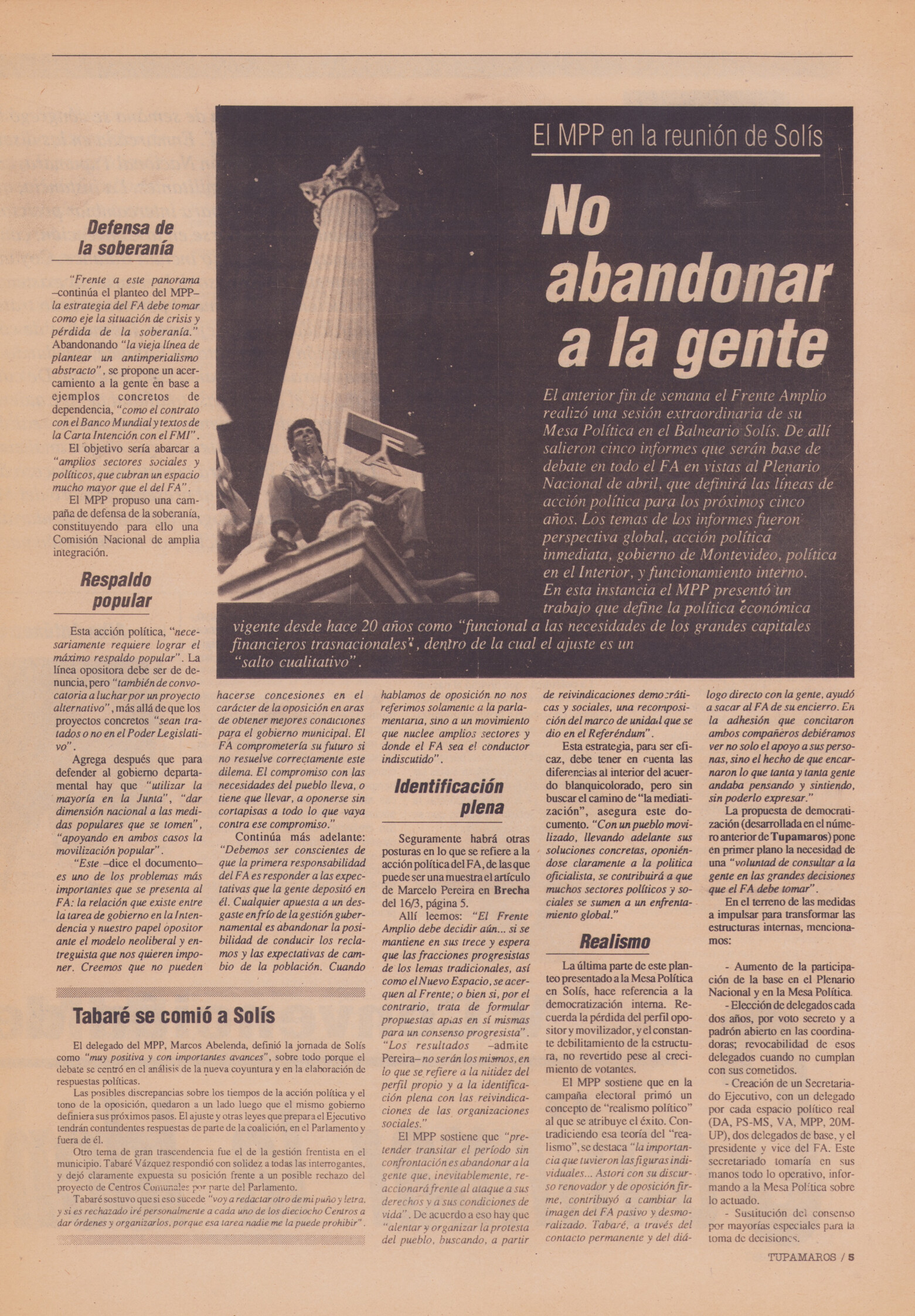 El MPP en la reunión de Solís

No abandonar a la gente

El anterior fin de semana el Frente Amplio realizó una sesión extraordinaria de su Mesa Política en el Balneario Solís. De allí salieron cinco informes que serán base de debate en todo el FA en vistas al Plenario Nacional de abril, que definirá las líneas de acción política para los próximos cinco años. Los temas de los informes fueron perspectiva global, acción política inmediata, gobierno de Montevideo, política en el Interior, y funcionamiento interno. En esta instancia el MPP presentó un trabajo que define la política económica vigente desde hace 20 años como "funcional a las necesidades de los grandes capitales financieros trasnacionales", dentro de la cual el ajuste es un "salto cualitativo".

Defensa de la soberanía

"Frente a este panorama –continúa el planteo del MPP– la estrategia del FA debe tomar como eje la situación de crisis y pérdida de la soberanía." Abandonando "la vieja línea de plantear un antimperialismo abstracto", se propone un acercamiento a la gente en base a ejemplos concretos de dependencia, "como el contrato con el Banco Mundial y textos de la Carta Intención con el FMI".

El objetivo sería abarcar a "amplios sectores sociales y políticos, que cubran un espacio mucho mayor que el del FA".

El MPP propuso una campaña de defensa de la soberanía, constituyendo para ello una Comisión Nacional de amplia integración.

Respaldo popular

Esta acción política, "necesariamente requiere lograr el máximo respaldo popular". La línea opositora debe ser de denuncia, pero "también de convocatoria a luchar por un proyecto alternativo", más allá de que los proyectos concretos "sean tratados o no en el Poder Legislativo".

Agrega después que para defender al gobierno departamental hay que "utilizar la mayoría en la Junta", "dar dimensión nacional a las medidas populares que se tomen", "apoyando en ambos casos la movilización popular".

"Este –dice el documento– es uno de los problemas más importantes que se presenta al FA: la relación que existe entre la tarea de gobierno en la Intendencia y nuestro papel opositor ante el modelo neoliberal y entreguista que nos quieren imponer. Creemos que no pueden hacerse concesiones en el carácter de la oposición en aras de obtener mejores condiciones para el gobierno municipal. El FA comprometería su futuro si no resuelve correctamente este dilema. El compromiso con las necesidades del pueblo lleva, o tiene que llevar, a oponerse sin cortapisas a todo lo que vaya contra ese compromiso."

Continúa más adelante: "Debemos ser conscientes de que la primera responsabilidad del FA es responder a las expectativas que la gente depositó en él. Cualquier apuesta a un desgaste en frío de la gestión gubernamental es abandonar la posibilidad de conducir los reclamos y las expectativas de cambio de la población. Cuando hablamos de oposición no nos referimos solamente a la parlamentaria, sino a un movimiento que nuclee amplios sectores y donde el FA sea el conductor indiscutido".

Identificación plena

Seguramente habrá otras posturas en lo que se refiere a la acción política del FA, de las que puede ser una muestra el artículo de Marcelo Pereira en Brecha del 16/3, página 5.

Allí leemos: "El Frente Amplio debe decidir aún... si se mantiene en sus trece y espera que las fracciones progresistas de los lemas tradicionales, así como el Nuevo Espacio, se acerquen al Frente; o bien si, por el contrario, trata de formular propuestas aptas en sí mismas para un consenso progresista". "Los resultados –admite Pereira– no serán los mismos, en lo que se refiere a la nitidez del perfil propio y a la identificación plena con las reivindicaciones de las organizaciones sociales."

El MPP sostiene que "pretender transitar el período sin confrontación es abandonar a la gente que, inevitablemente, reaccionará frente al ataque a sus derechos y a sus condiciones de vida". De acuerdo a eso hay que "alentar y organizar la protesta del pueblo, buscando, a partir de reivindicaciones democráticas y sociales, una recomposición del marco de unidad que se dio en el Referéndum".

Esta estrategia, para ser eficaz, debe tener en cuenta las diferencias al interior del acuerdo blanquicolorado, pero sin buscar el camino de "la mediatización", asegura este documento. "Con un pueblo movilizado, llevando adelante sus soluciones concretas, oponiéndose claramente a la política oficialista, se contribuirá a que muchos sectores políticos y sociales se sumen a un enfrentamiento global."

Realismo

La última parte de este planteo presentado a la Mesa Política en Solís, hace referencia a la democratización interna. Recuerda la pérdida del perfil opositor y movilizador, y el constante debilitamiento de la estructura, no revertido pese al crecimiento de votantes.

El MPP sostiene que en la campaña electoral primó un concepto de "realismo político" al que se atribuye el éxito. Contradiciendo esa teoría del "realismo", se destaca "la importancia que tuvieron las figuras individuales... Astori con su discurso renovador y de oposición firme, contribuyó a cambiar la imagen del FA pasivo y desmoralizado. Tabaré, a través del contacto permanente y del diálogo directo con la gente, ayudó a sacar al FA de su encierro. En la adhesión que concitaron ambos compañeros debiéramos ver no solo el apoyo a sus personas, sino el hecho de que encarnaron lo que tanta y tanta gente andaba pensando y sintiendo, sin poderlo expresar."

La propuesta de democratización (desarrollada en el número anterior de Tupamaros) pone en primer plano la necesidad de una "voluntad de consultar a la gente en las grandes decisiones que el FA debe tomar".

En el terreno de las medidas a impulsar para transformar las estructuras internas, mencionamos:

- Aumento de la participación de la base en el Plenario Nacional y en la Mesa Política.

- Elección de delegados cada dos años, por voto secreto y a padrón abierto en las coordinadoras; revocabilidad de esos delegados cuando no cumplan con sus cometidos.

- Creación de un Secretariado Ejecutivo, con un delegado por cada espacio político real (DA, PS-MS, VA, MPP, 20M-UP), dos delegados de base, y el presidente y vice del FA. Este secretariado tomaría en sus manos todo lo operativo, informando a la Mesa Política sobre lo actuado.

- Sustitución del consenso por mayorías especiales para la toma de decisiones.

Tabaré se comió a Solís

El delegado del MPP, Marcos Abelenda, definió la jornada de Solís como "muy positiva y con importantes avances", sobre todo porque el debate se centró en el análisis de la nueva coyuntura y en la elaboración de respuestas políticas.

Las posibles discrepancias sobre los tiempos de la acción política y el tono de la oposición, quedaron a un lado luego que el mismo gobierno definiera sus próximos pasos. El ajuste y otras leyes que prepara el Ejecutivo tendrán contundentes respuestas de parte de la coalición, en el Parlamento y fuera de él.

Otro tema de gran trascendencia fue el de la gestión frentista en el municipio. Tabaré Vázquez respondió con solidez a todas las interrogantes, y dejó claramente expuesta su posición frente a un posible rechazo del proyecto de Centros Comunales por parte del Parlamento.

Tabaré sostuvo que si eso sucede "voy a redactar otro de mi puño y letra, y si es rechazado iré personalmente a cada uno de los dieciocho Centros a dar órdenes y organizarlos, porque esa tarea nadie me la puede prohibir".

TUPAMAROS / 5